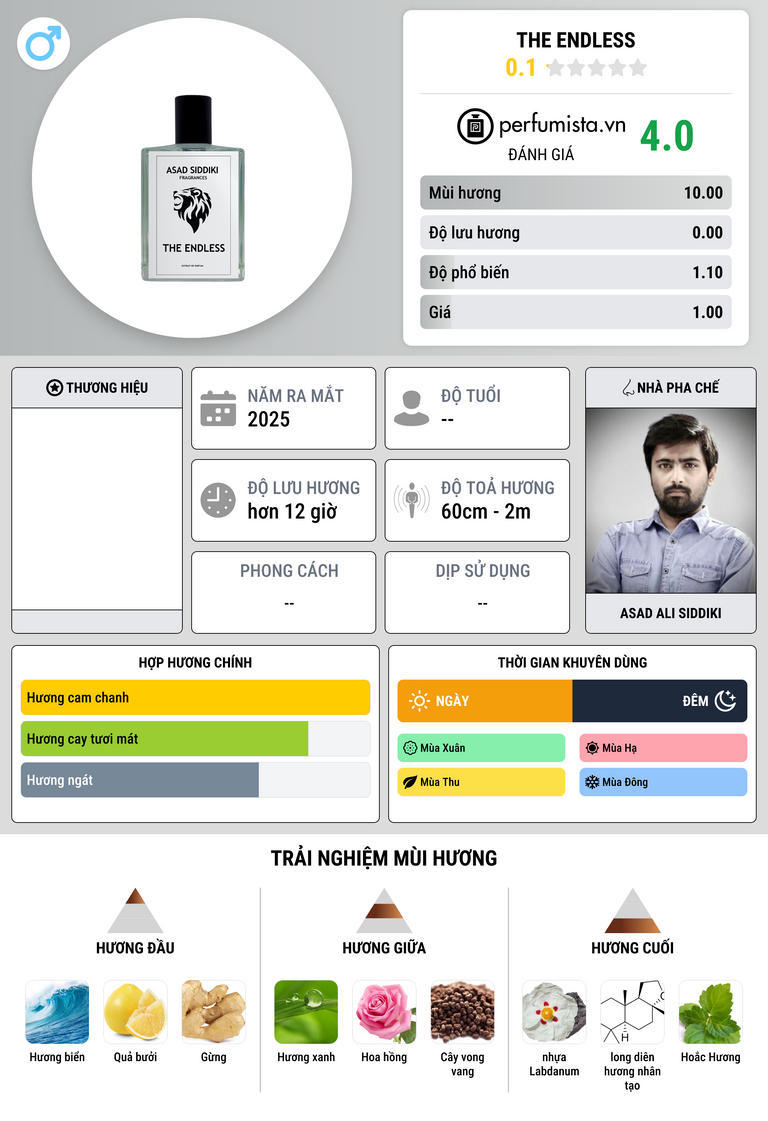 ASAD SIDDIKI
FRAGRANCES
THE ENDLESS

THE ENDLESS
0.1

perfumista.vn
ĐÁNH GIÁ
4.0

Mùi hương 10.00
Độ lưu hương 0.00
Độ phổ biến 1.10
Giá 1.00

THƯƠNG HIỆU

NĂM RA MẮT
2025

ĐỘ TUỔI
--

ĐỘ LƯU HƯƠNG
hơn 12 giờ

ĐỘ TOẢ HƯƠNG
60cm - 2m

PHONG CÁCH
--

DỊP SỬ DỤNG
--

NHÀ PHA CHẾ
ASAD ALI SIDDIKI

HỢP HƯƠNG CHÍNH
Hương cam chanh
Hương cay tươi mát
Hương ngát

THỜI GIAN KHUYÊN DÙNG
NGÀY
ĐÊM
Mùa Xuân
Mùa Hạ
Mùa Thu
Mùa Đông

TRẢI NGHIỆM MÙI HƯƠNG

HƯƠNG ĐẦU
Hương biển
Quả bưởi
Gừng

HƯƠNG GIỮA
Hương xanh
Hoa hồng
Cây vong vang

HƯƠNG CUỐI
nhựa Labdanum
long diên hương nhân tạo
Hoắc Hương